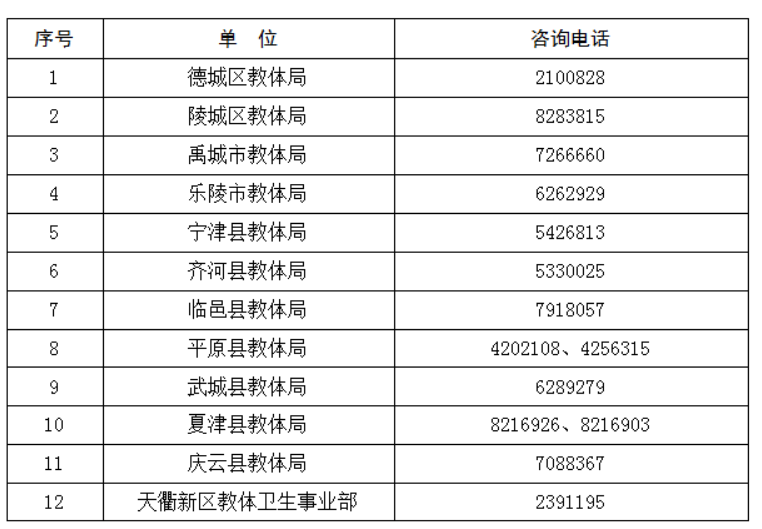 | 序号 | 单 位 | 咨询电话 |
|---|---|---|
| 1 | 德城区教体局 | 2100828 |
| 2 | 陵城区教体局 | 8283815 |
| 3 | 禹城市教体局 | 7266660 |
| 4 | 乐陵市教体局 | 6262929 |
| 5 | 宁津县教体局 | 5426813 |
| 6 | 齐河县教体局 | 5330025 |
| 7 | 临邑县教体局 | 7918057 |
| 8 | 平原县教体局 | 4202108、4256315 |
| 9 | 武城县教体局 | 6289279 |
| 10 | 夏津县教体局 | 8216926、8216903 |
| 11 | 庆云县教体局 | 7088367 |
| 12 | 天衢新区教体卫生事业部 | 2391195 |